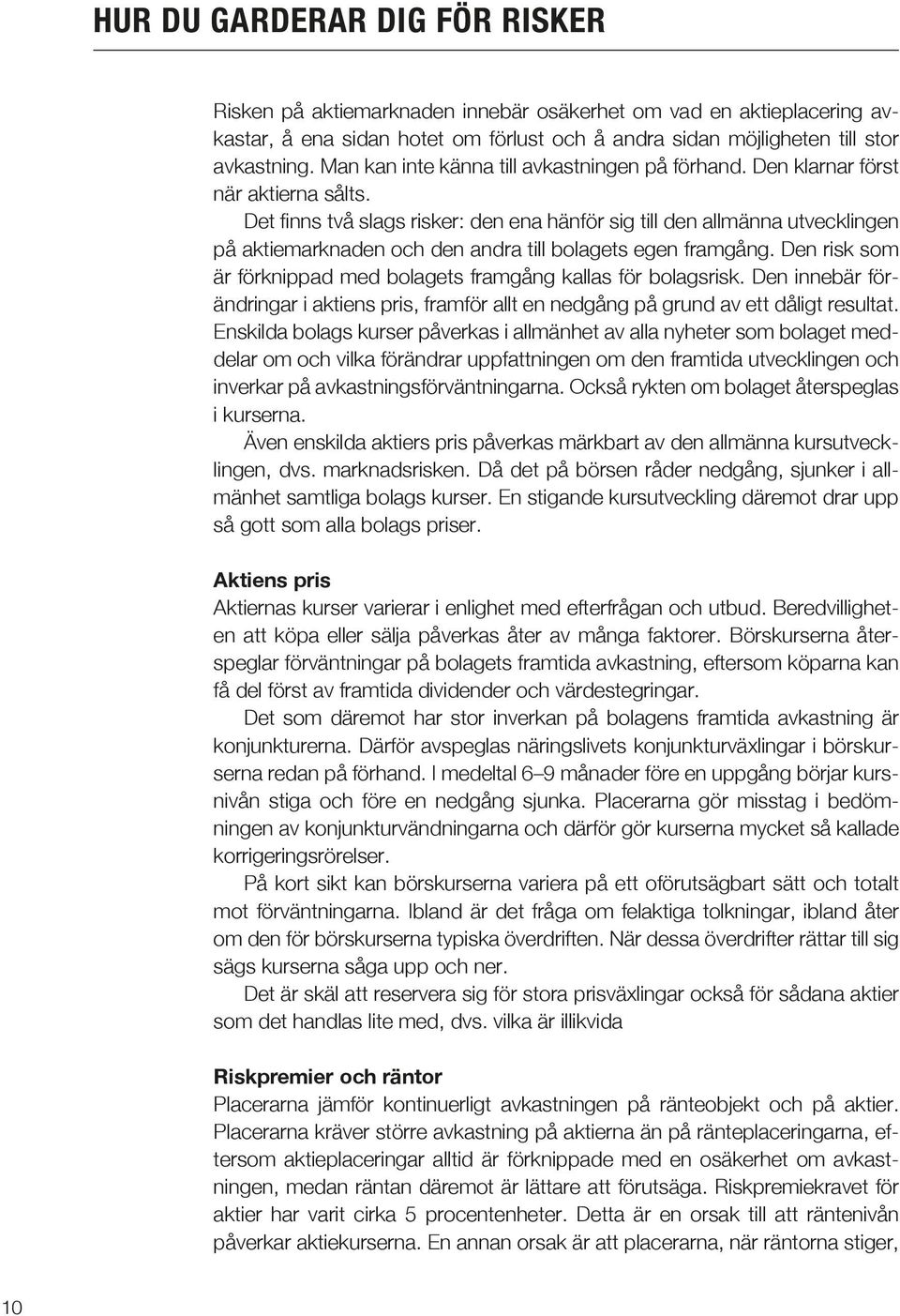 HUR DU GARDERAR DIG FÖR RISKER

Risken på aktiemarknaden innebär osäkerhet om vad en aktieplacering avkastar, å ena sidan hotet om förlust och å andra sidan möjligheten till stor avkastning. Man kan inte känna till avkastningen på förhand. Den klarnar först när aktierna sålts.

Det finns två slags risker: den ena hänför sig till den allmänna utvecklingen på aktiemarknaden och den andra till bolagets egen framgång. Den risk som är förknippad med bolagets framgång kallas för bolagsrisk. Den innebär förändringar i aktiens pris, framför allt en nedgång på grund av ett dåligt resultat. Enskilda bolags kurser påverkas i allmänhet av alla nyheter som bolaget meddelar om och vilka förändrar uppfattningen om den framtida utvecklingen och inverkar på avkastningsförväntningarna. Också rykten om bolaget återspeglas i kurserna.

Även enskilda aktiers pris påverkas märkbart av den allmänna kursutvecklingen, dvs. marknadsrisken. Då det på börsen råder nedgång, sjunker i allmänhet samtliga bolags kurser. En stigande kursutveckling däremot drar upp så gott som alla bolags priser.

Aktiens pris
Aktiernas kurser varierar i enlighet med efterfrågan och utbud. Beredvilligheten att köpa eller sälja påverkas åter av många faktorer. Börskurserna återspeglar förväntningar på bolagets framtida avkastning, eftersom köparna kan få del först av framtida dividender och värdestegringar.

Det som däremot har stor inverkan på bolagens framtida avkastning är konjunkturerna. Därför avspeglas näringslivets konjunkturväxlingar i börskurserna redan på förhand. I medeltal 6–9 månader före en uppgång börjar kursnivån stiga och före en nedgång sjunka. Placerarna gör misstag i bedömningen av konjunkturvändningarna och därför gör kurserna mycket så kallade korrigeringsrörelser.

På kort sikt kan börskurserna variera på ett oförutsägbart sätt och totalt mot förväntningarna. Ibland är det fråga om felaktiga tolkningar, ibland åter om den för börskurserna typiska överdriften. När dessa överdrifter rättar till sig sägs kurserna såga upp och ner.

Det är skäl att reservera sig för stora prisväxlingar också för sådana aktier som det handlas lite med, dvs. vilka är illikvida

Riskpremier och räntor
Placerarna jämför kontinuerligt avkastningen på ränteobjekt och på aktier. Placerarna kräver större avkastning på aktierna än på ränteplaceringarna, eftersom aktieplaceringar alltid är förknippade med en osäkerhet om avkastningen, medan räntan däremot är lättare att förutsäga. Riskpremiekravet för aktier har varit cirka 5 procentenheter. Detta är en orsak till att räntenivån påverkar aktiekurserna. En annan orsak är att placerarna, när räntorna stiger,

10